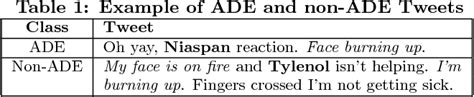 Table 1: Example of ADE and non-ADE Tweets

| Class | Tweet |
|---|---|
| ADE | Oh yay, Niaspan reaction. Face burning up. |
| Non-ADE | My face is on fire and Tylenol isn't helping. I'm burning up. Fingers crossed I'm not getting sick. |